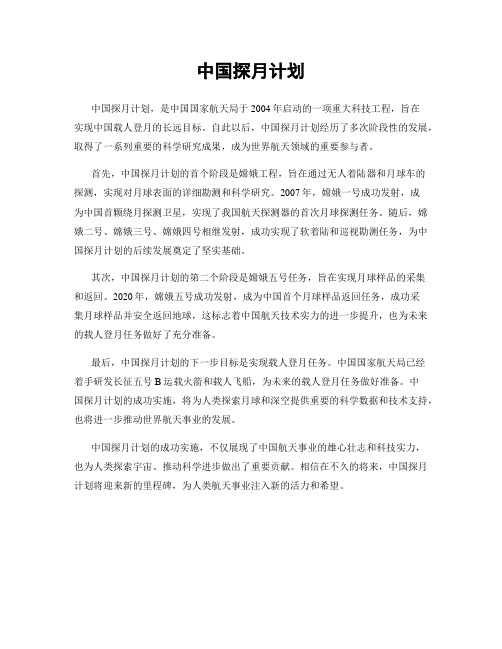 中国探月计划

中国探月计划，是中国国家航天局于2004年启动的一项重大科技工程，旨在实现中国载人登月的长远目标。自此以后，中国探月计划经历了多次阶段性的发展，取得了一系列重要的科学研究成果，成为世界航天领域的重要参与者。

首先，中国探月计划的首个阶段是嫦娥工程，旨在通过无人着陆器和月球车的探测，实现对月球表面的详细勘测和科学研究。2007年，嫦娥一号成功发射，成为中国首颗绕月探测卫星，实现了我国航天探测器的首次月球探测任务。随后，嫦娥二号、嫦娥三号、嫦娥四号相继发射，成功实现了软着陆和巡视勘测任务，为中国探月计划的后续发展奠定了坚实基础。

其次，中国探月计划的第二个阶段是嫦娥五号任务，旨在实现月球样品的采集和返回。2020年，嫦娥五号成功发射，成为中国首个月球样品返回任务，成功采集月球样品并安全返回地球，这标志着中国航天技术实力的进一步提升，也为未来的载人登月任务做好了充分准备。

最后，中国探月计划的下一步目标是实现载人登月任务。中国国家航天局已经着手研发长征五号B运载火箭和载人飞船，为未来的载人登月任务做好准备。中国探月计划的成功实施，将为人类探索月球和深空提供重要的科学数据和技术支持，也将进一步推动世界航天事业的发展。

中国探月计划的成功实施，不仅展现了中国航天事业的雄心壮志和科技实力，也为人类探索宇宙、推动科学进步做出了重要贡献。相信在不久的将来，中国探月计划将迎来新的里程碑，为人类航天事业注入新的活力和希望。